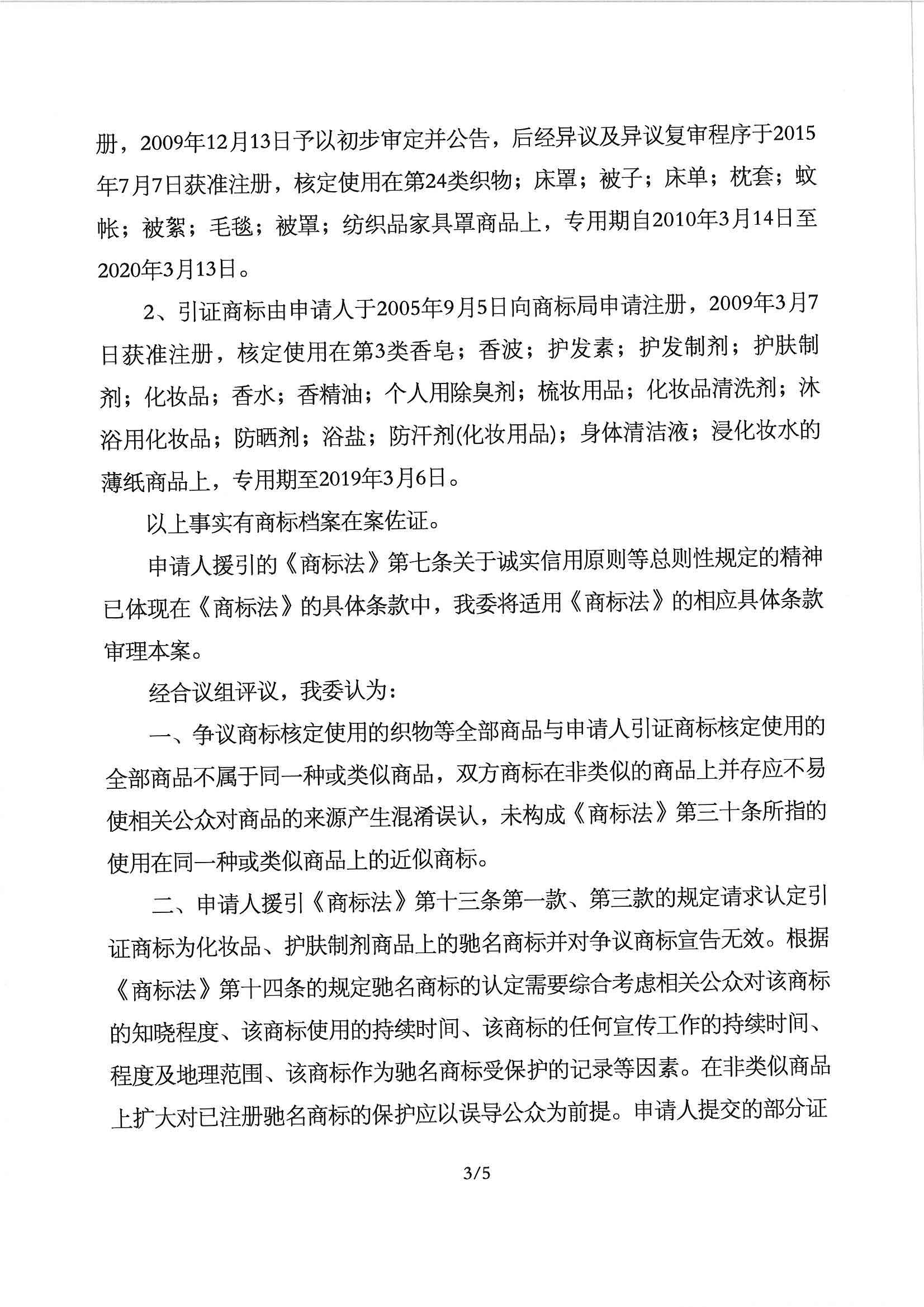 册，2009年12月13日予以初步审定并公告，后经异议及异议复审程序于2015年7月7日获准注册，核定使用在第24类织物；床罩；被子；床单；枕套；蚊帐；被絮；毛毯；被罩；纺织品家具罩商品上，专用期自2010年3月14日至2020年3月13日。

2、引证商标由申请人于2005年9月5日向商标局申请注册，2009年3月7日获准注册，核定使用在第3类香皂；香波；护发素；护发制剂；护肤制剂；化妆品；香水；香精油；个人用除臭剂；梳妆用品；化妆品清洗剂；沐浴用化妆品；防晒剂；浴盐；防汗剂(化妆用品)；身体清洁液；浸化妆水的薄纸商品上，专用期至2019年3月6日。

以上事实有商标档案在案佐证。

申请人援引的《商标法》第七条关于诚实信用原则等总则性规定的精神已体现在《商标法》的具体条款中，我委将适用《商标法》的相应具体条款审理本案。

经合议组评议，我委认为：

一、争议商标核定使用的织物等全部商品与申请人引证商标核定使用的全部商品不属于同一种或类似商品，双方商标在非类似的商品上并存应不易使相关公众对商品的来源产生混淆误认，未构成《商标法》第三十条所指的使用在同一种或类似商品上的近似商标。

二、申请人援引《商标法》第十三条第一款、第三款的规定请求认定引证商标为化妆品、护肤制剂商品上的驰名商标并对争议商标宣告无效。根据《商标法》第十四条的规定驰名商标的认定需要综合考虑相关公众对该商标的知晓程度、该商标使用的持续时间、该商标的任何宣传工作的持续时间、程度及地理范围、该商标作为驰名商标受保护的记录等因素。在非类似商品上扩大对已注册驰名商标的保护应以误导公众为前提。申请人提交的部分证

3/5